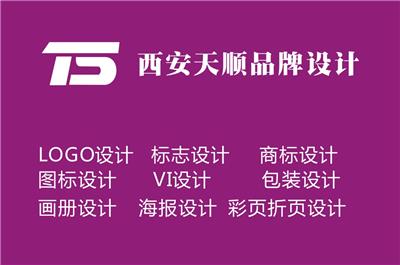 TS 西安天顺品牌设计

LOGO设计 标志设计 商标设计
图标设计 VI设计 包装设计
画册设计 海报设计 彩页折页设计